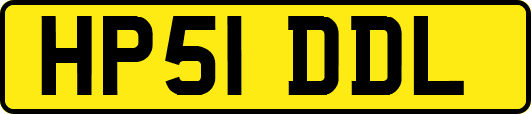 HP51 DDL